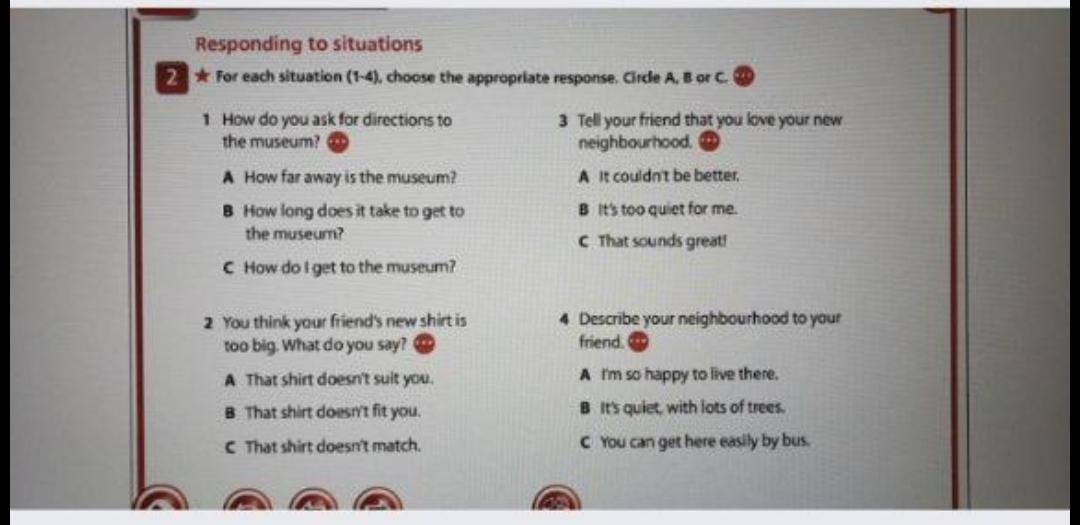 Responding to situations

2 ★ For each situation (1-4), choose the appropriate response. Circle A, B or C.

1 How do you ask for directions to the museum?

A How far away is the museum?

B How long does it take to get to the museum?

C How do I get to the museum?

2 You think your friend's new shirt is too big. What do you say?

A That shirt doesn't suit you.

B That shirt doesn't fit you.

C That shirt doesn't match.

3 Tell your friend that you love your new neighbourhood.

A It couldn't be better.

B It's too quiet for me.

C That sounds great!

4 Describe your neighbourhood to your friend.

A I'm so happy to live there.

B It's quiet, with lots of trees.

C You can get here easily by bus.